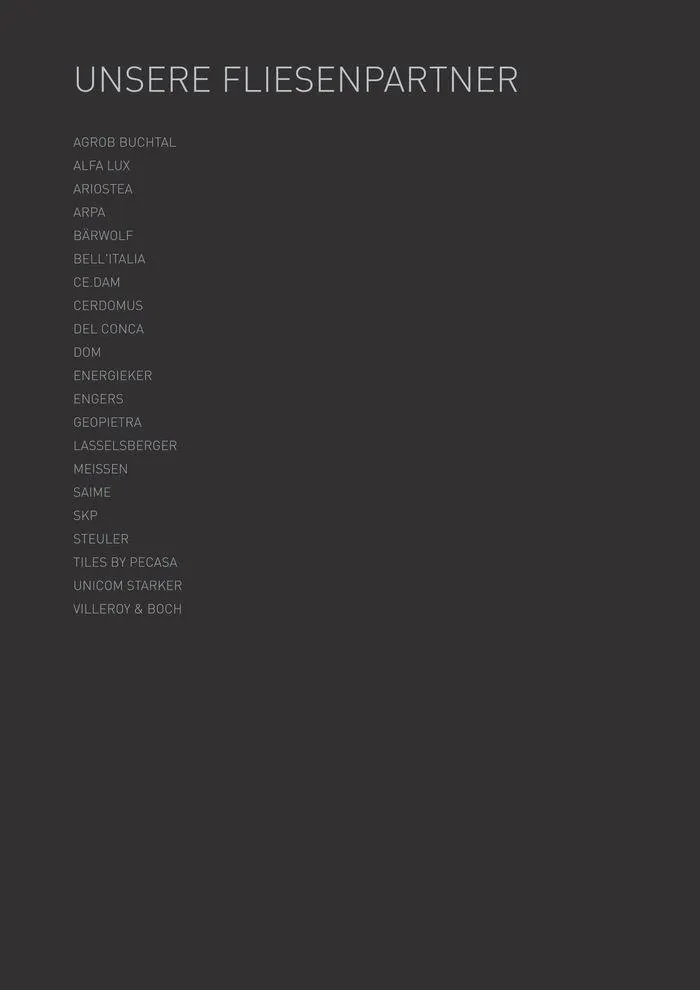 UNSERE FLIESENPARTNER

AGROB BUCHTAL
ALFA LUX
ARIOSTEA
ARPA
BÄRWOLF
BELL'ITALIA
CE.DAM
CERDOMUS
DEL CONCA
DOM
ENERGIEKER
ENGERS
GEOPIETRA
LASSELSBERGER
MEISSEN
SAIME
SKP
STEULER
TILES BY PECASA
UNICOM STARKER
VILLEROY & BOCH